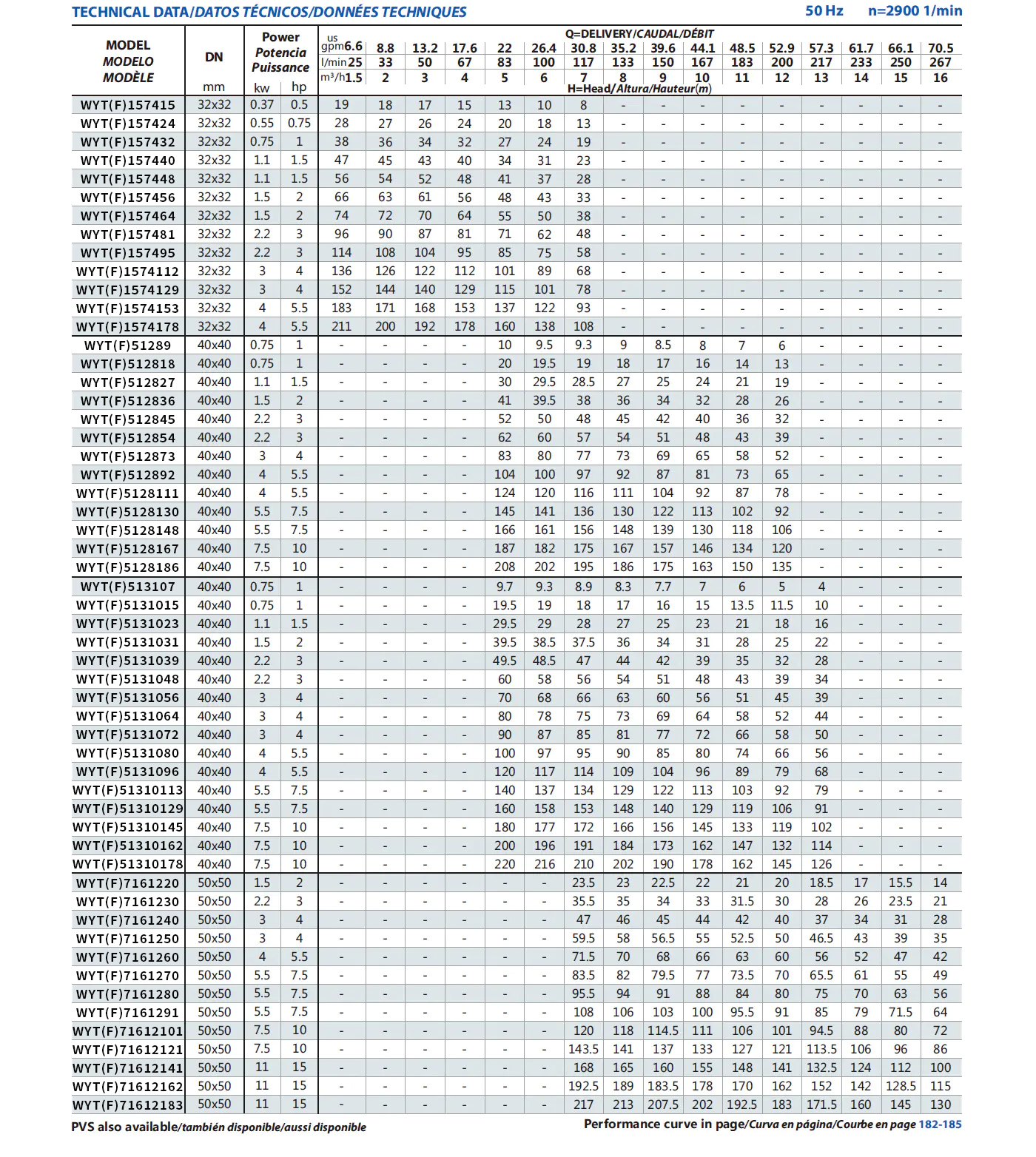 TECHNICAL DATA/DATOS TÉCNICOS/DONNÉES TECHNIQUES 50 Hz n=2900 1/min

| MODEL MODELO MODÈLE | DN mm | Power Potencia Puissance kw | hp | Q=DELIVERY/CAUDAL/DÉBIT us gpm 6.6 l/min 25 m³/h 1.5 | 8.8 33 2 | 13.2 50 3 | 17.6 67 4 | 22 83 5 | 26.4 100 6 | 30.8 117 7 | 35.2 133 8 | 39.6 150 9 | 44.1 167 10 | 48.5 183 11 | 52.9 200 12 | 57.3 217 13 | 61.7 233 14 | 66.1 250 15 | 70.5 267 16 |
|---|---|---|---|---|---|---|---|---|---|---|---|---|---|---|---|---|---|---|---|
| | | | | H=Head/Altura/Hauteur(m) | | | | | | | | | | | | | | | |
| WYT(F)157415 | 32x32 | 0.37 | 0.5 | 19 | 18 | 17 | 15 | 13 | 10 | 8 | - | - | - | - | - | - | - | - | - |
| WYT(F)157424 | 32x32 | 0.55 | 0.75 | 28 | 27 | 26 | 24 | 20 | 18 | 13 | - | - | - | - | - | - | - | - | - |
| WYT(F)157432 | 32x32 | 0.75 | 1 | 38 | 36 | 34 | 32 | 27 | 24 | 19 | - | - | - | - | - | - | - | - | - |
| WYT(F)157440 | 32x32 | 1.1 | 1.5 | 47 | 45 | 43 | 40 | 34 | 31 | 23 | - | - | - | - | - | - | - | - | - |
| WYT(F)157448 | 32x32 | 1.1 | 1.5 | 56 | 54 | 52 | 48 | 41 | 37 | 28 | - | - | - | - | - | - | - | - | - |
| WYT(F)157456 | 32x32 | 1.5 | 2 | 66 | 63 | 61 | 56 | 48 | 43 | 33 | - | - | - | - | - | - | - | - | - |
| WYT(F)157464 | 32x32 | 1.5 | 2 | 74 | 72 | 70 | 64 | 55 | 50 | 38 | - | - | - | - | - | - | - | - | - |
| WYT(F)157481 | 32x32 | 2.2 | 3 | 96 | 90 | 87 | 81 | 71 | 62 | 48 | - | - | - | - | - | - | - | - | - |
| WYT(F)157495 | 32x32 | 2.2 | 3 | 114 | 108 | 104 | 95 | 85 | 75 | 58 | - | - | - | - | - | - | - | - | - |
| WYT(F)1574112 | 32x32 | 3 | 4 | 136 | 126 | 122 | 112 | 101 | 89 | 68 | - | - | - | - | - | - | - | - | - |
| WYT(F)1574129 | 32x32 | 3 | 4 | 152 | 144 | 140 | 129 | 115 | 101 | 78 | - | - | - | - | - | - | - | - | - |
| WYT(F)1574153 | 32x32 | 4 | 5.5 | 183 | 171 | 168 | 153 | 137 | 122 | 93 | - | - | - | - | - | - | - | - | - |
| WYT(F)1574178 | 32x32 | 4 | 5.5 | 211 | 200 | 192 | 178 | 160 | 138 | 108 | - | - | - | - | - | - | - | - | - |
| WYT(F)51289 | 40x40 | 0.75 | 1 | - | - | - | - | 10 | 9.5 | 9.3 | 9 | 8.5 | 8 | 7 | 6 | - | - | - | - |
| WYT(F)512818 | 40x40 | 0.75 | 1 | - | - | - | - | 20 | 19.5 | 19 | 18 | 17 | 16 | 14 | 13 | - | - | - | - |
| WYT(F)512827 | 40x40 | 1.1 | 1.5 | - | - | - | - | 30 | 29.5 | 28.5 | 27 | 25 | 24 | 21 | 19 | - | - | - | - |
| WYT(F)512836 | 40x40 | 1.5 | 2 | - | - | - | - | 41 | 39.5 | 38 | 36 | 34 | 32 | 28 | 26 | - | - | - | - |
| WYT(F)512845 | 40x40 | 2.2 | 3 | - | - | - | - | 52 | 50 | 48 | 45 | 42 | 40 | 36 | 32 | - | - | - | - |
| WYT(F)512854 | 40x40 | 2.2 | 3 | - | - | - | - | 62 | 60 | 57 | 54 | 51 | 48 | 43 | 39 | - | - | - | - |
| WYT(F)512873 | 40x40 | 3 | 4 | - | - | - | - | 83 | 80 | 77 | 73 | 69 | 65 | 58 | 52 | - | - | - | - |
| WYT(F)512892 | 40x40 | 4 | 5.5 | - | - | - | - | 104 | 100 | 97 | 92 | 87 | 81 | 73 | 65 | - | - | - | - |
| WYT(F)5128111 | 40x40 | 4 | 5.5 | - | - | - | - | 124 | 120 | 116 | 111 | 104 | 92 | 87 | 78 | - | - | - | - |
| WYT(F)5128130 | 40x40 | 5.5 | 7.5 | - | - | - | - | 145 | 141 | 136 | 130 | 122 | 113 | 102 | 92 | - | - | - | - |
| WYT(F)5128148 | 40x40 | 5.5 | 7.5 | - | - | - | - | 166 | 161 | 156 | 148 | 139 | 130 | 118 | 106 | - | - | - | - |
| WYT(F)5128167 | 40x40 | 7.5 | 10 | - | - | - | - | 187 | 182 | 175 | 167 | 157 | 146 | 134 | 120 | - | - | - | - |
| WYT(F)5128186 | 40x40 | 7.5 | 10 | - | - | - | - | 208 | 202 | 195 | 186 | 175 | 163 | 150 | 135 | - | - | - | - |
| WYT(F)513107 | 40x40 | 0.75 | 1 | - | - | - | - | 9.7 | 9.3 | 8.9 | 8.3 | 7.7 | 7 | 6 | 5 | 4 | - | - | - |
| WYT(F)5131015 | 40x40 | 0.75 | 1 | - | - | - | - | 19.5 | 19 | 18 | 17 | 16 | 15 | 13.5 | 11.5 | 10 | - | - | - |
| WYT(F)5131023 | 40x40 | 1.1 | 1.5 | - | - | - | - | 29.5 | 29 | 28 | 27 | 25 | 23 | 21 | 18 | 16 | - | - | - |
| WYT(F)5131031 | 40x40 | 1.5 | 2 | - | - | - | - | 39.5 | 38.5 | 37.5 | 36 | 34 | 31 | 28 | 25 | 22 | - | - | - |
| WYT(F)5131039 | 40x40 | 2.2 | 3 | - | - | - | - | 49.5 | 48.5 | 47 | 44 | 42 | 39 | 35 | 32 | 28 | - | - | - |
| WYT(F)5131048 | 40x40 | 2.2 | 3 | - | - | - | - | 60 | 58 | 56 | 54 | 51 | 48 | 43 | 39 | 34 | - | - | - |
| WYT(F)5131056 | 40x40 | 3 | 4 | - | - | - | - | 70 | 68 | 66 | 63 | 60 | 56 | 51 | 45 | 39 | - | - | - |
| WYT(F)5131064 | 40x40 | 3 | 4 | - | - | - | - | 80 | 78 | 75 | 73 | 69 | 64 | 58 | 52 | 44 | - | - | - |
| WYT(F)5131072 | 40x40 | 3 | 4 | - | - | - | - | 90 | 87 | 85 | 81 | 77 | 72 | 66 | 58 | 50 | - | - | - |
| WYT(F)5131080 | 40x40 | 4 | 5.5 | - | - | - | - | 100 | 97 | 95 | 90 | 85 | 80 | 74 | 66 | 56 | - | - | - |
| WYT(F)5131096 | 40x40 | 4 | 5.5 | - | - | - | - | 120 | 117 | 114 | 109 | 104 | 96 | 89 | 79 | 68 | - | - | - |
| WYT(F)51310113 | 40x40 | 5.5 | 7.5 | - | - | - | - | 140 | 137 | 134 | 129 | 122 | 113 | 103 | 92 | 79 | - | - | - |
| WYT(F)51310129 | 40x40 | 5.5 | 7.5 | - | - | - | - | 160 | 158 | 153 | 148 | 140 | 129 | 119 | 106 | 91 | - | - | - |
| WYT(F)51310145 | 40x40 | 7.5 | 10 | - | - | - | - | 180 | 177 | 172 | 166 | 156 | 145 | 133 | 119 | 102 | - | - | - |
| WYT(F)51310162 | 40x40 | 7.5 | 10 | - | - | - | - | 200 | 196 | 191 | 184 | 173 | 162 | 147 | 132 | 114 | - | - | - |
| WYT(F)51310178 | 40x40 | 7.5 | 10 | - | - | - | - | 220 | 216 | 210 | 202 | 190 | 178 | 162 | 145 | 126 | - | - | - |
| WYT(F)7161220 | 50x50 | 1.5 | 2 | - | - | - | - | - | - | 23.5 | 23 | 22.5 | 22 | 21 | 20 | 18.5 | 17 | 15.5 | 14 |
| WYT(F)7161230 | 50x50 | 2.2 | 3 | - | - | - | - | - | - | 35.5 | 35 | 34 | 33 | 31.5 | 30 | 28 | 26 | 23.5 | 21 |
| WYT(F)7161240 | 50x50 | 3 | 4 | - | - | - | - | - | - | 47 | 46 | 45 | 44 | 42 | 40 | 37 | 34 | 31 | 28 |
| WYT(F)7161250 | 50x50 | 3 | 4 | - | - | - | - | - | - | 59.5 | 58 | 56.5 | 55 | 52.5 | 50 | 46.5 | 43 | 39 | 35 |
| WYT(F)7161260 | 50x50 | 4 | 5.5 | - | - | - | - | - | - | 71.5 | 70 | 68 | 66 | 63 | 60 | 56 | 52 | 47 | 42 |
| WYT(F)7161270 | 50x50 | 5.5 | 7.5 | - | - | - | - | - | - | 83.5 | 82 | 79.5 | 77 | 73.5 | 70 | 65.5 | 61 | 55 | 49 |
| WYT(F)7161280 | 50x50 | 5.5 | 7.5 | - | - | - | - | - | - | 95.5 | 94 | 91 | 88 | 84 | 80 | 75 | 70 | 63 | 56 |
| WYT(F)7161291 | 50x50 | 5.5 | 7.5 | - | - | - | - | - | - | 108 | 106 | 103 | 100 | 95.5 | 91 | 85 | 79 | 71.5 | 64 |
| WYT(F)71612101 | 50x50 | 7.5 | 10 | - | - | - | - | - | - | 120 | 118 | 114.5 | 111 | 106 | 101 | 94.5 | 88 | 80 | 72 |
| WYT(F)71612121 | 50x50 | 7.5 | 10 | - | - | - | - | - | - | 143.5 | 141 | 137 | 133 | 127 | 121 | 113.5 | 106 | 96 | 86 |
| WYT(F)71612141 | 50x50 | 11 | 15 | - | - | - | - | - | - | 168 | 165 | 160 | 155 | 148 | 141 | 132.5 | 124 | 112 | 100 |
| WYT(F)71612162 | 50x50 | 11 | 15 | - | - | - | - | - | - | 192.5 | 189 | 183.5 | 178 | 170 | 162 | 152 | 142 | 128.5 | 115 |
| WYT(F)71612183 | 50x50 | 11 | 15 | - | - | - | - | - | - | 217 | 213 | 207.5 | 202 | 192.5 | 183 | 171.5 | 160 | 145 | 130 |

PVS also available/también disponible/aussi disponible
Performance curve in page/Curva en página/Courbe en page 182-185